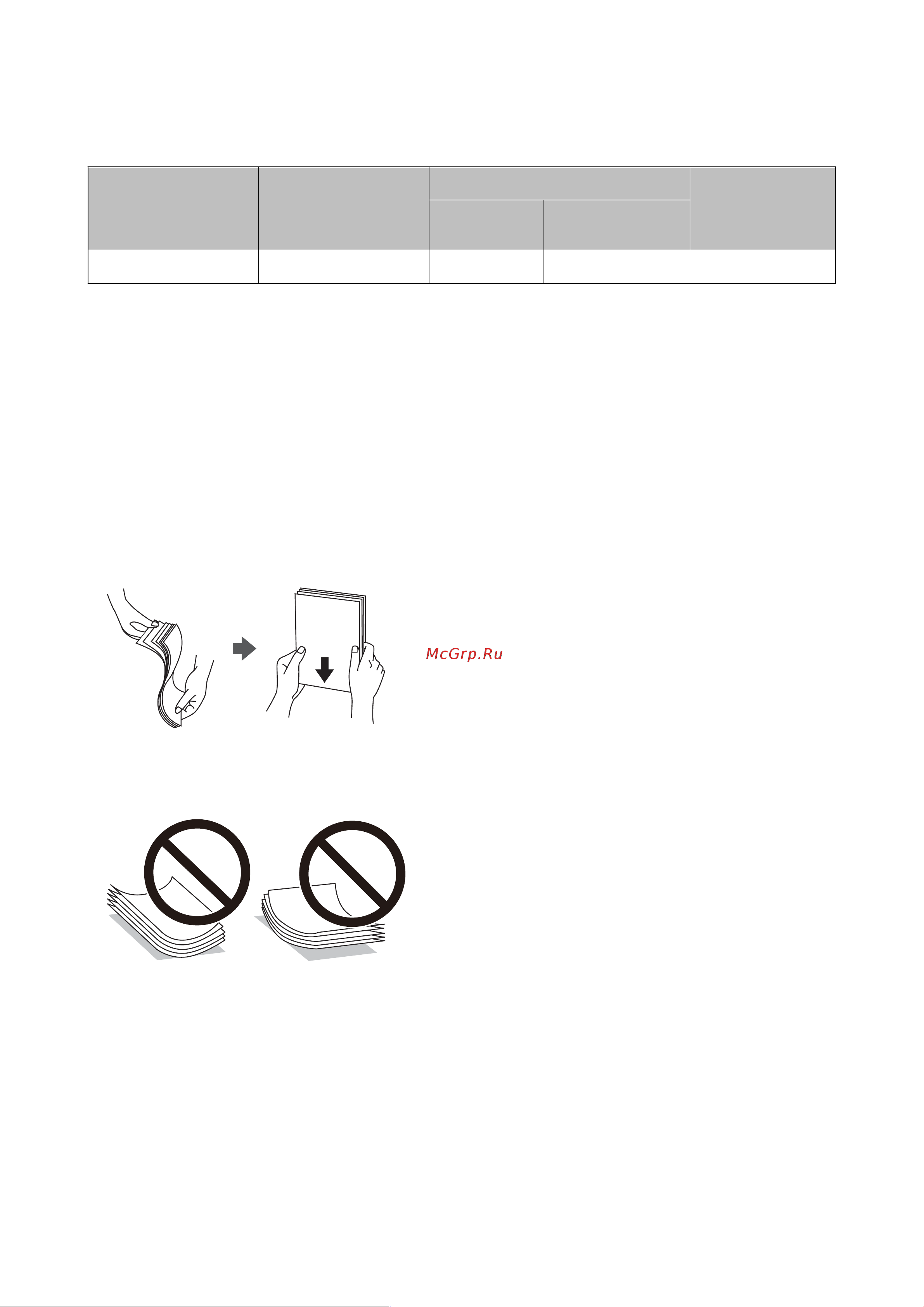 McGrp.Ru